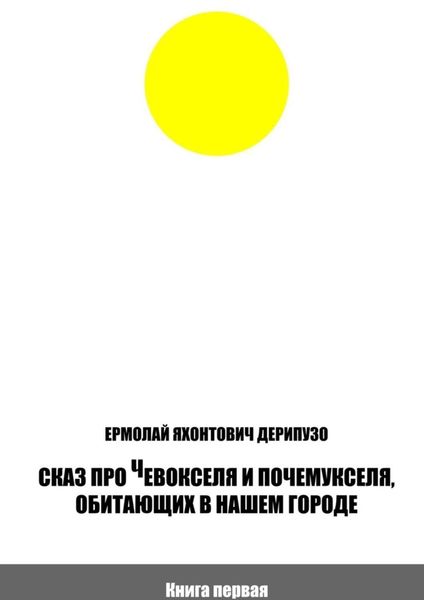 ЕРМОЛАЙ ЯХОНТОВИЧ ДЕРИПУЗО

СКАЗ ПРО ЧЕВОКСЕЛЯ И ПОЧЕМУКСЕЛЯ, ОБИТАЮЩИХ В НАШЕМ ГОРОДЕ

Книга первая